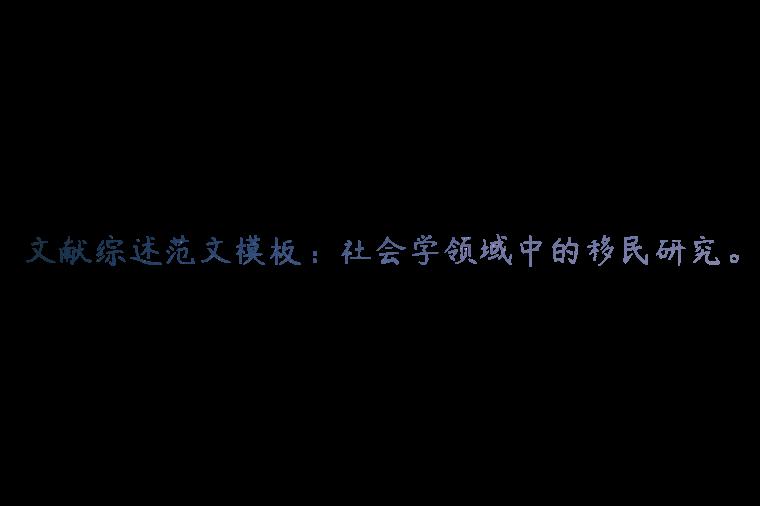 文献综述范文模板：社会学领域中的移民研究。